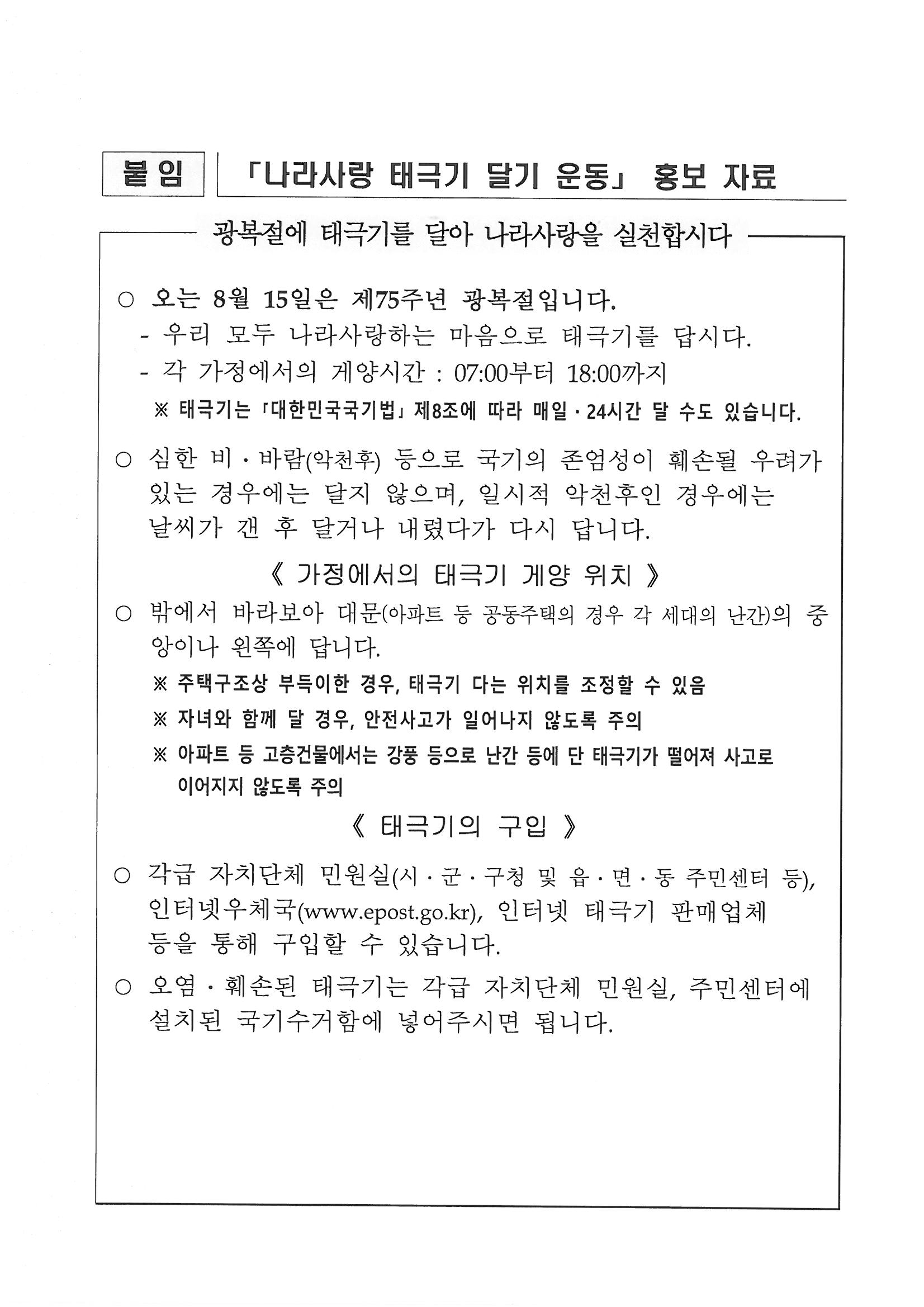 붙 임 「나라사랑 태극기 달기 운동」 홍보 자료

광복절에 태극기를 달아 나라사랑을 실천합시다

○ 오는 8월 15일은 제75주년 광복절입니다.
- 우리 모두 나라사랑하는 마음으로 태극기를 답시다.
- 각 가정에서의 게양시간 : 07:00부터 18:00까지
※ 태극기는 「대한민국국기법」 제8조에 따라 매일 · 24시간 달 수도 있습니다.

○ 심한 비 · 바람(악천후) 등으로 국기의 존엄성이 훼손될 우려가 있는 경우에는 달지 않으며, 일시적 악천후인 경우에는 날씨가 갠 후 달거나 내렸다가 다시 답니다.

《 가정에서의 태극기 게양 위치 》

○ 밖에서 바라보아 대문(아파트 등 공동주택의 경우 각 세대의 난간)의 중앙이나 왼쪽에 답니다.
※ 주택구조상 부득이한 경우, 태극기 다는 위치를 조정할 수 있음
※ 자녀와 함께 달 경우, 안전사고가 일어나지 않도록 주의
※ 아파트 등 고층건물에서는 강풍 등으로 난간 등에 단 태극기가 떨어져 사고로 이어지지 않도록 주의

《 태극기의 구입 》

○ 각급 자치단체 민원실(시 · 군 · 구청 및 읍 · 면 · 동 주민센터 등), 인터넷우체국(www.epost.go.kr), 인터넷 태극기 판매업체 등을 통해 구입할 수 있습니다.

○ 오염 · 훼손된 태극기는 각급 자치단체 민원실, 주민센터에 설치된 국기수거함에 넣어주시면 됩니다.